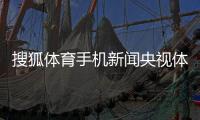 搜狐体育手机新闻央视体